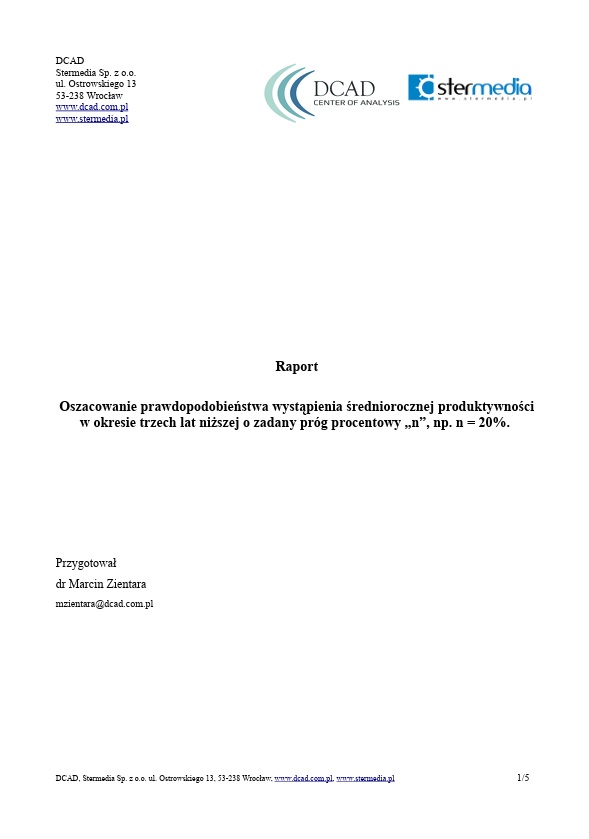 DCAD
Stermedia Sp. z o.o.
ul. Ostrowskiego 13
53-238 Wrocław
www.dcad.com.pl
www.stermedia.pl

DCAD
CENTER OF ANALYSIS

stermedia
www.stermedia.pl

Raport

Oszacowanie prawdopodobieństwa wystąpienia średniorocznej produktywności w okresie trzech lat niższej o zadany próg procentowy „n”, np. n = 20%.

Przygotował
dr Marcin Zientara
mzientara@dcad.com.pl

DCAD, Stermedia Sp. z o.o. ul. Ostrowskiego 13, 53-238 Wrocław, www.dcad.com.pl, www.stermedia.pl

1/5